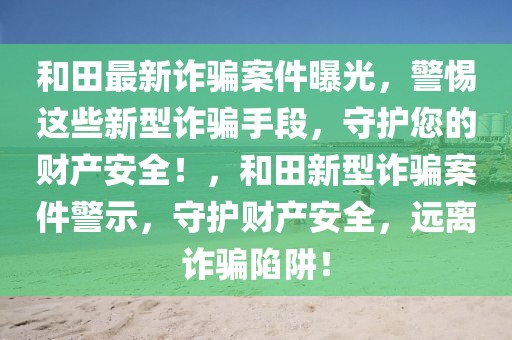 和田最新诈骗案件曝光，警惕这些新型诈骗手段，守护您的财产安全！，和田新型诈骗案件警示，守护财产安全，远离诈骗陷阱！